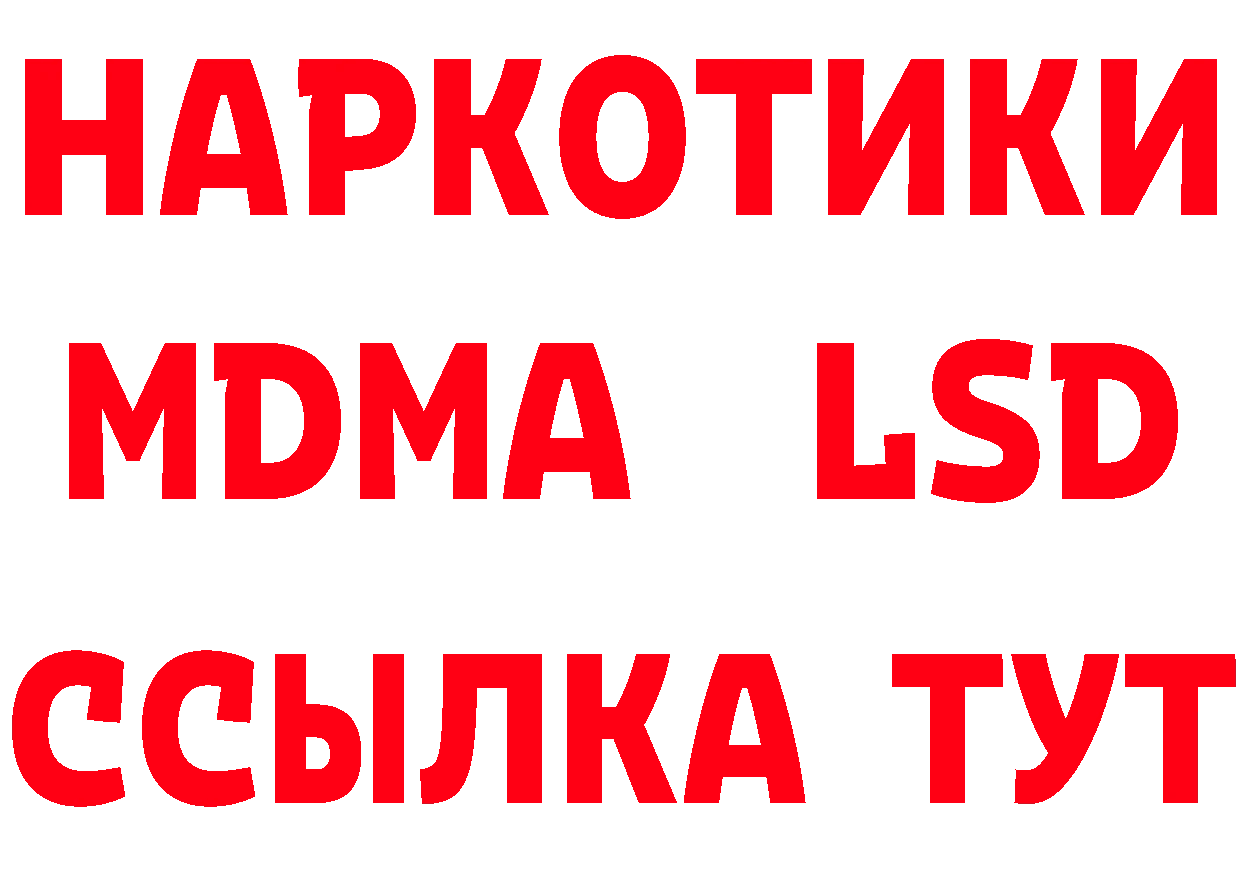 НАРКОТИКИ
MDMA LSD
ССЫЛКА ТУТ